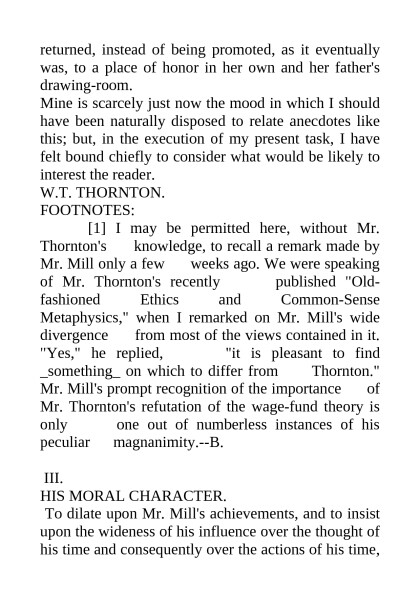 returned, instead of being promoted, as it eventually was, to a place of honor in her own and her father's drawing-room.
Mine is scarcely just now the mood in which I should have been naturally disposed to relate anecdotes like this; but, in the execution of my present task, I have felt bound chiefly to consider what would be likely to interest the reader.
W.T. THORNTON.
FOOTNOTES:
[1] I may be permitted here, without Mr. Thornton's knowledge, to recall a remark made by Mr. Mill only a few weeks ago. We were speaking of Mr. Thornton's recently published "Old-fashioned Ethics and Common-Sense Metaphysics," when I remarked on Mr. Mill's wide divergence from most of the views contained in it. "Yes," he replied, "it is pleasant to find _something_ on which to differ from Thornton." Mr. Mill's prompt recognition of the importance of Mr. Thornton's refutation of the wage-fund theory is only one out of numberless instances of his peculiar magnanimity.--B.

III.
HIS MORAL CHARACTER.
To dilate upon Mr. Mill's achievements, and to insist upon the wideness of his influence over the thought of his time and consequently over the actions of his time,